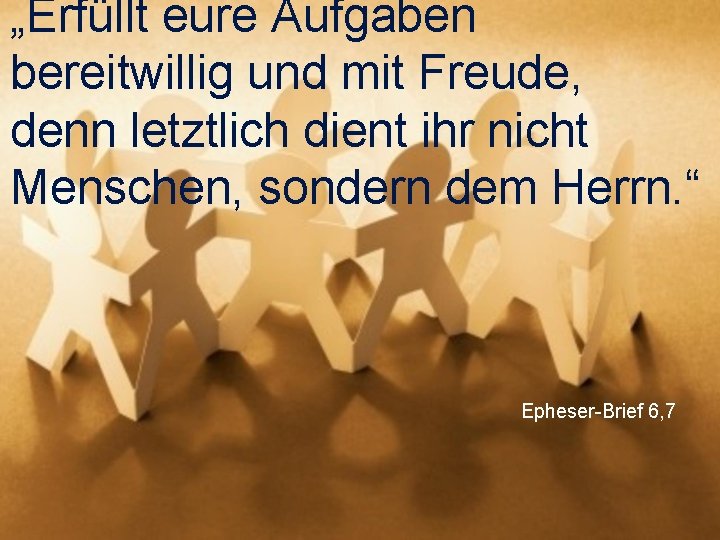 „Erfüllt eure Aufgaben bereitwillig und mit Freude, denn letztlich dient ihr nicht Menschen, sondern dem Herrn.“

Epheser-Brief 6,7